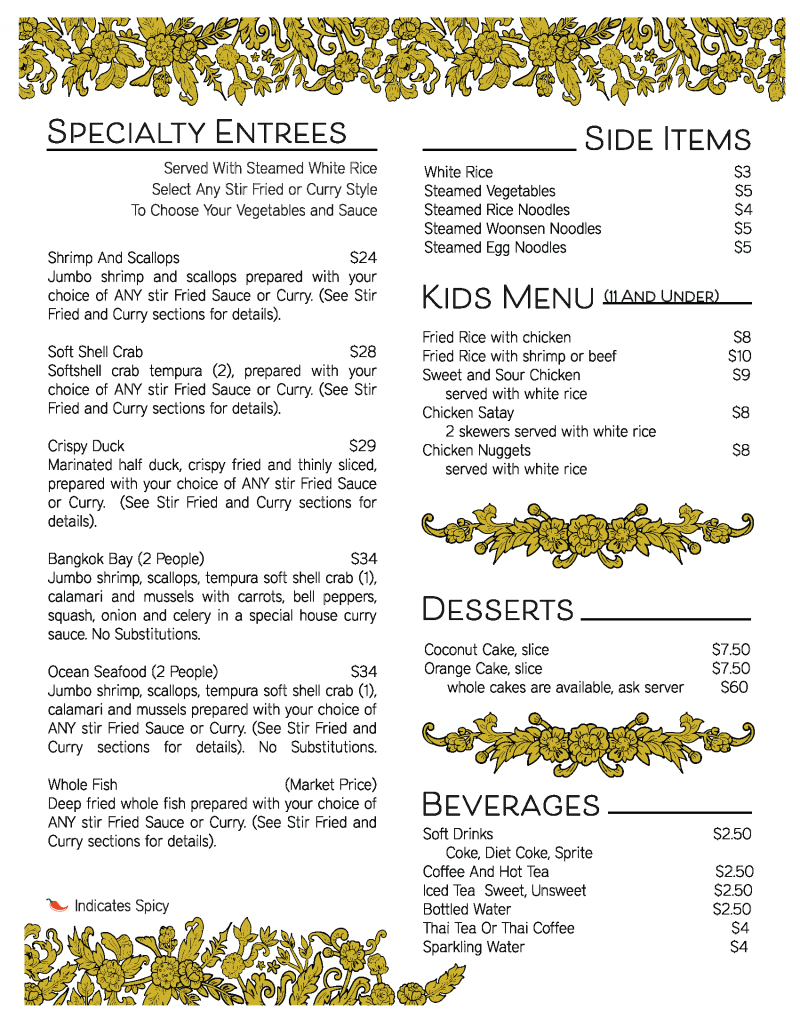 Specialty Entrees

Served With Steamed White Rice
Select Any Stir Fried or Curry Style
To Choose Your Vegetables and Sauce

Shrimp And Scallops $24
Jumbo shrimp and scallops prepared with your choice of ANY stir Fried Sauce or Curry. (See Stir Fried and Curry sections for details).

Soft Shell Crab $28
Softshell crab tempura (2), prepared with your choice of ANY stir Fried Sauce or Curry. (See Stir Fried and Curry sections for details).

Crispy Duck $29
Marinated half duck, crispy fried and thinly sliced, prepared with your choice of ANY stir Fried Sauce or Curry. (See Stir Fried and Curry sections for details).

Bangkok Bay (2 People) $34
Jumbo shrimp, scallops, tempura soft shell crab (1), calamari and mussels with carrots, bell peppers, squash, onion and celery in a special house curry sauce. No Substitutions.

Ocean Seafood (2 People) $34
Jumbo shrimp, scallops, tempura soft shell crab (1), calamari and mussels prepared with your choice of ANY stir Fried Sauce or Curry. (See Stir Fried and Curry sections for details). No Substitutions.

Whole Fish (Market Price)
Deep fried whole fish prepared with your choice of ANY stir Fried Sauce or Curry. (See Stir Fried and Curry sections for details).

Indicates Spicy

Side Items

White Rice $3
Steamed Vegetables $5
Steamed Rice Noodles $4
Steamed Woonsen Noodles $5
Steamed Egg Noodles $5

Kids Menu (11 And Under)

Fried Rice with chicken $8
Fried Rice with shrimp or beef $10
Sweet and Sour Chicken $9
served with white rice
Chicken Satay $8
2 skewers served with white rice
Chicken Nuggets $8
served with white rice

Desserts

Coconut Cake, slice $7.50
Orange Cake, slice $7.50
whole cakes are available, ask server $60

Beverages

Soft Drinks $2.50
Coke, Diet Coke, Sprite
Coffee And Hot Tea $2.50
Iced Tea Sweet, Unsweet $2.50
Bottled Water $2.50
Thai Tea Or Thai Coffee $4
Sparkling Water $4